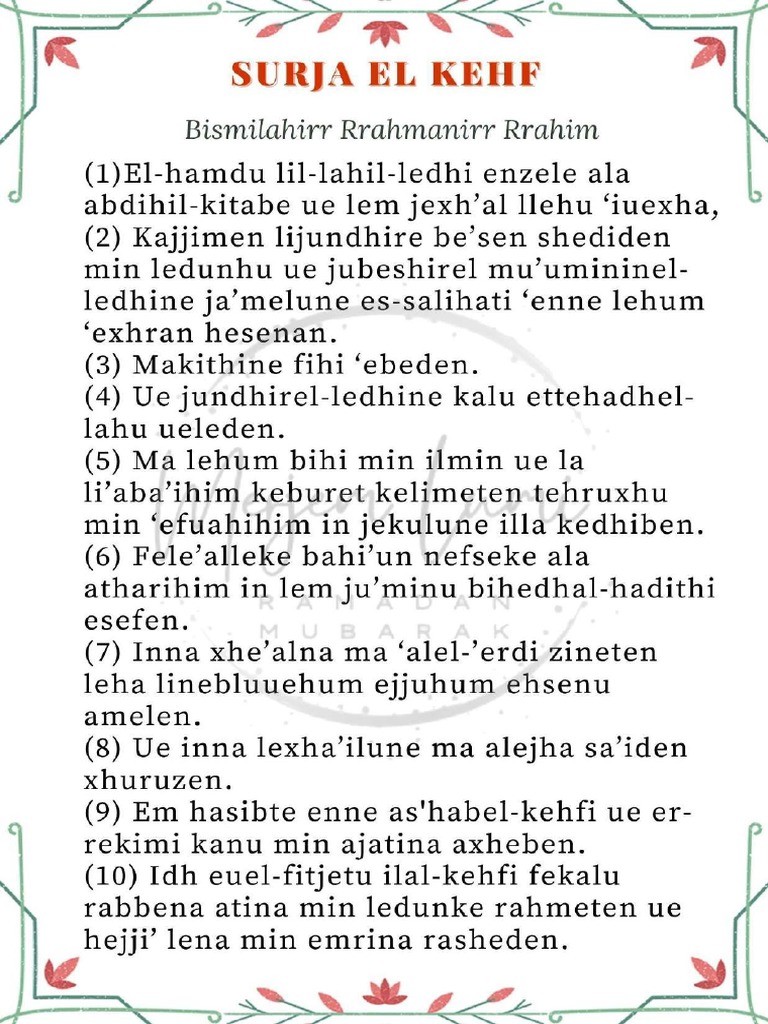 SURJA EL KEHF

Bismilahirr Rrahmanirr Rrahim

(1)El-hamdu lil-lahil-ledhi enzele ala abdihil-kitabe ue lem jexh'al llehu 'iuexha,
(2) Kajjimen lijundhire be'sen shediden min ledunhu ue jubeshirel mu'umininel-ledhine ja'melune es-salihati 'enne lehum 'exhran hesenan.
(3) Makithine fihi 'ebeden.
(4) Ue jundhirel-ledhine kalu ettehadhel-lahu ueleden.
(5) Ma lehum bihi min ilmin ue la li'aba'ihim keburet kelimeten tehruxhu min 'efuahihim in jekulune illa kedhiben.
(6) Fele'alleke bahi'un nefseke ala atharihim in lem ju'minu bihedhal-hadithi esefen.
(7) Inna xhe'alna ma 'alel-'erdi zineten leha linebluuehum ejjuhum ehsenu amelen.
(8) Ue inna lexha'ilune ma alejha sa'iden xhuruzen.
(9) Em hasibte enne as'habel-kehfi ue er-rekimi kanu min ajatina axheben.
(10) Idh euel-fitjetu ilal-kehfi fekalu rabbena atina min ledunke rahmeten ue hejji' lena min emrina rasheden.

RAMADAN
MUBARAK